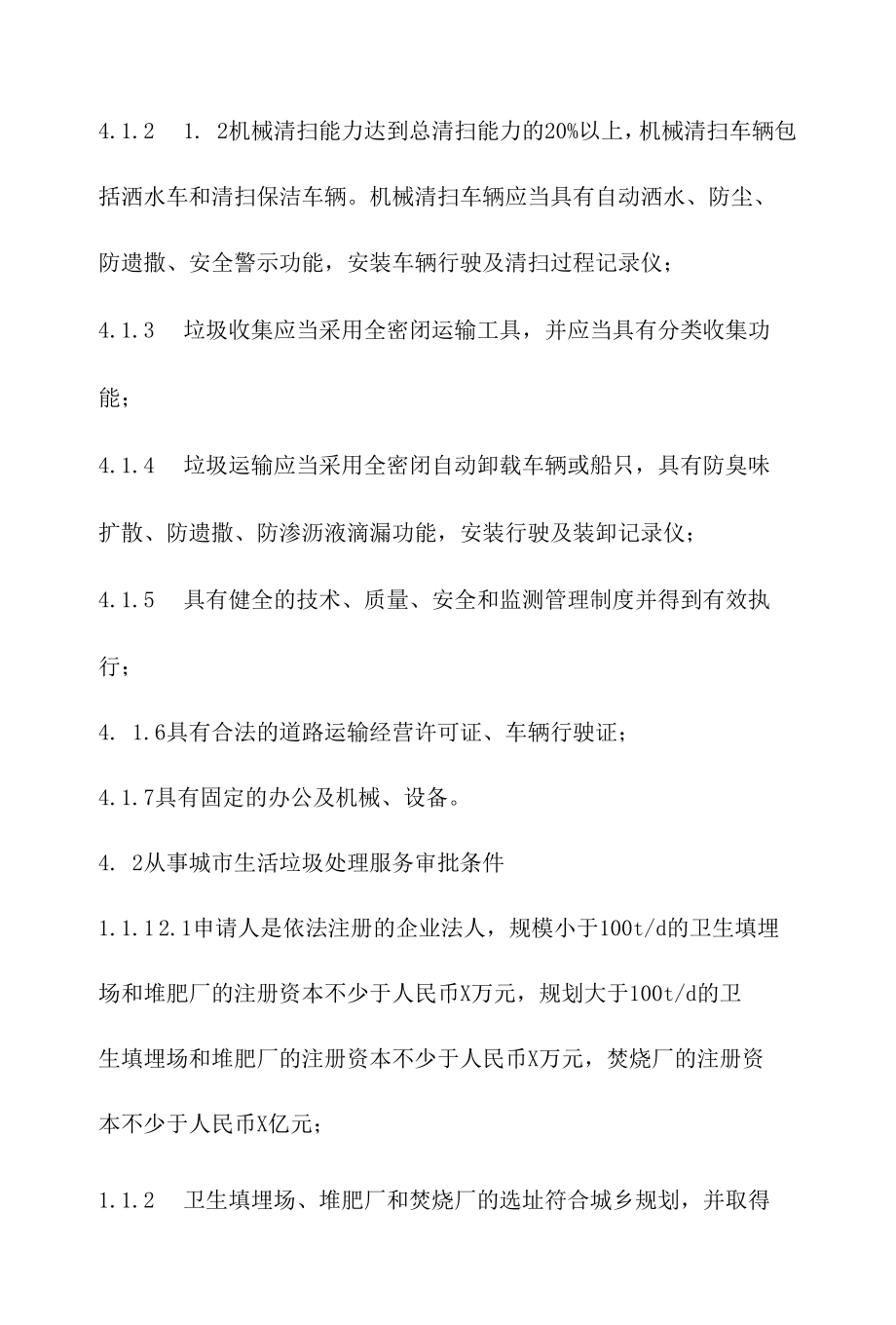 4.1.2　1. 2机械清扫能力达到总清扫能力的20%以上，机械清扫车辆包括洒水车和清扫保洁车辆。机械清扫车辆应当具有自动洒水、防尘、防遗撒、安全警示功能，安装车辆行驶及清扫过程记录仪；

4.1.3　垃圾收集应当采用全密闭运输工具，并应当具有分类收集功能；

4.1.4　垃圾运输应当采用全密闭自动卸载车辆或船只，具有防臭味扩散、防遗撒、防渗沥液滴漏功能，安装行驶及装卸记录仪；

4.1.5　具有健全的技术、质量、安全和监测管理制度并得到有效执行；

4. 1.6具有合法的道路运输经营许可证、车辆行驶证；

4.1.7具有固定的办公及机械、设备。

4. 2从事城市生活垃圾处理服务审批条件

1.1.12.1申请人是依法注册的企业法人，规模小于100t/d的卫生填埋场和堆肥厂的注册资本不少于人民币X万元，规划大于100t/d的卫生填埋场和堆肥厂的注册资本不少于人民币X万元，焚烧厂的注册资本不少于人民币X亿元；

1.1.2　卫生填埋场、堆肥厂和焚烧厂的选址符合城乡规划，并取得